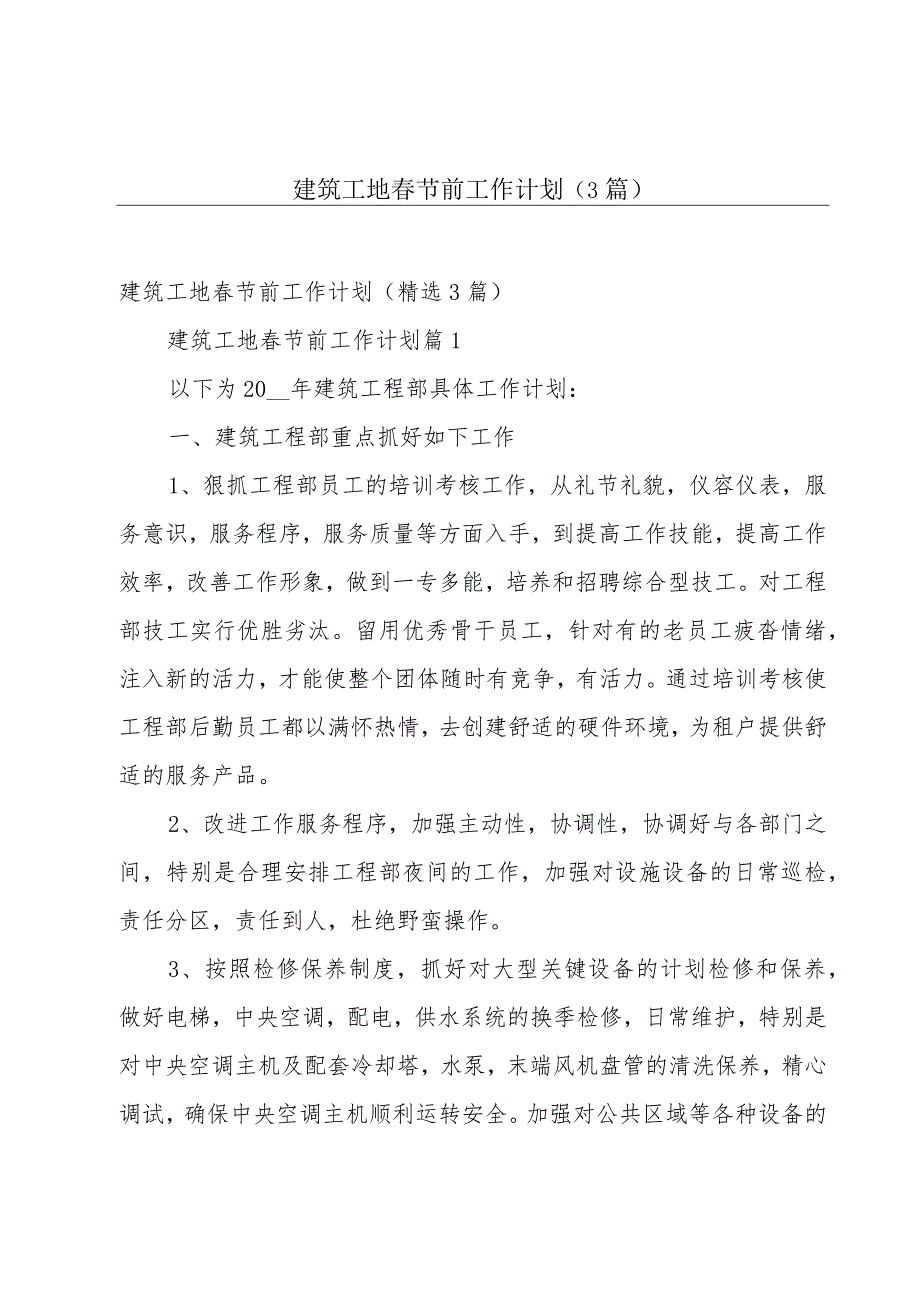 建筑工地春节前工作计划（3篇）

建筑工地春节前工作计划（精选3篇）

建筑工地春节前工作计划篇1

以下为20__年建筑工程部具体工作计划：

一、建筑工程部重点抓好如下工作

1、狠抓工程部员工的培训考核工作，从礼节礼貌，仪容仪表，服务意识，服务程序，服务质量等方面入手，到提高工作技能，提高工作效率，改善工作形象，做到一专多能，培养和招聘综合型技工。对工程部技工实行优胜劣汰。留用优秀骨干员工，针对有的老员工疲沓情绪，注入新的活力，才能使整个团体随时有竞争，有活力。通过培训考核使工程部后勤员工都以满怀热情，去创建舒适的硬件环境，为租户提供舒适的服务产品。

2、改进工作服务程序，加强主动性，协调性，协调好与各部门之间，特别是合理安排工程部夜间的工作，加强对设施设备的日常巡检，责任分区，责任到人，杜绝野蛮操作。

3、按照检修保养制度，抓好对大型关键设备的计划检修和保养，做好电梯，中央空调，配电，供水系统的换季检修，日常维护，特别是对中央空调主机及配套冷却塔，水泵，末端风机盘管的清洗保养，精心调试，确保中央空调主机顺利运转安全。加强对公共区域等各种设备的